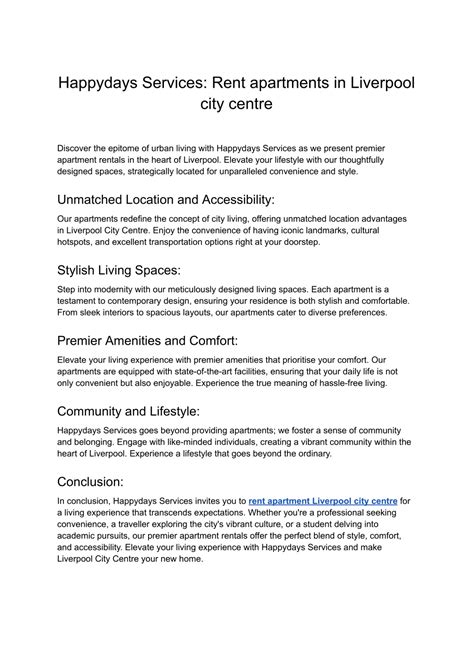 Happydays Services: Rent apartments in Liverpool city centre

Discover the epitome of urban living with Happydays Services as we present premier apartment rentals in the heart of Liverpool. Elevate your lifestyle with our thoughtfully designed spaces, strategically located for unparalleled convenience and style.

Unmatched Location and Accessibility:

Our apartments redefine the concept of city living, offering unmatched location advantages in Liverpool City Centre. Enjoy the convenience of having iconic landmarks, cultural hotspots, and excellent transportation options right at your doorstep.

Stylish Living Spaces:

Step into modernity with our meticulously designed living spaces. Each apartment is a testament to contemporary design, ensuring your residence is both stylish and comfortable. From sleek interiors to spacious layouts, our apartments cater to diverse preferences.

Premier Amenities and Comfort:

Elevate your living experience with premier amenities that prioritise your comfort. Our apartments are equipped with state-of-the-art facilities, ensuring that your daily life is not only convenient but also enjoyable. Experience the true meaning of hassle-free living.

Community and Lifestyle:

Happydays Services goes beyond providing apartments; we foster a sense of community and belonging. Engage with like-minded individuals, creating a vibrant community within the heart of Liverpool. Experience a lifestyle that goes beyond the ordinary.

Conclusion:

In conclusion, Happydays Services invites you to rent apartment Liverpool city centre for a living experience that transcends expectations. Whether you're a professional seeking convenience, a traveller exploring the city's vibrant culture, or a student delving into academic pursuits, our premier apartment rentals offer the perfect blend of style, comfort, and accessibility. Elevate your living experience with Happydays Services and make Liverpool City Centre your new home.